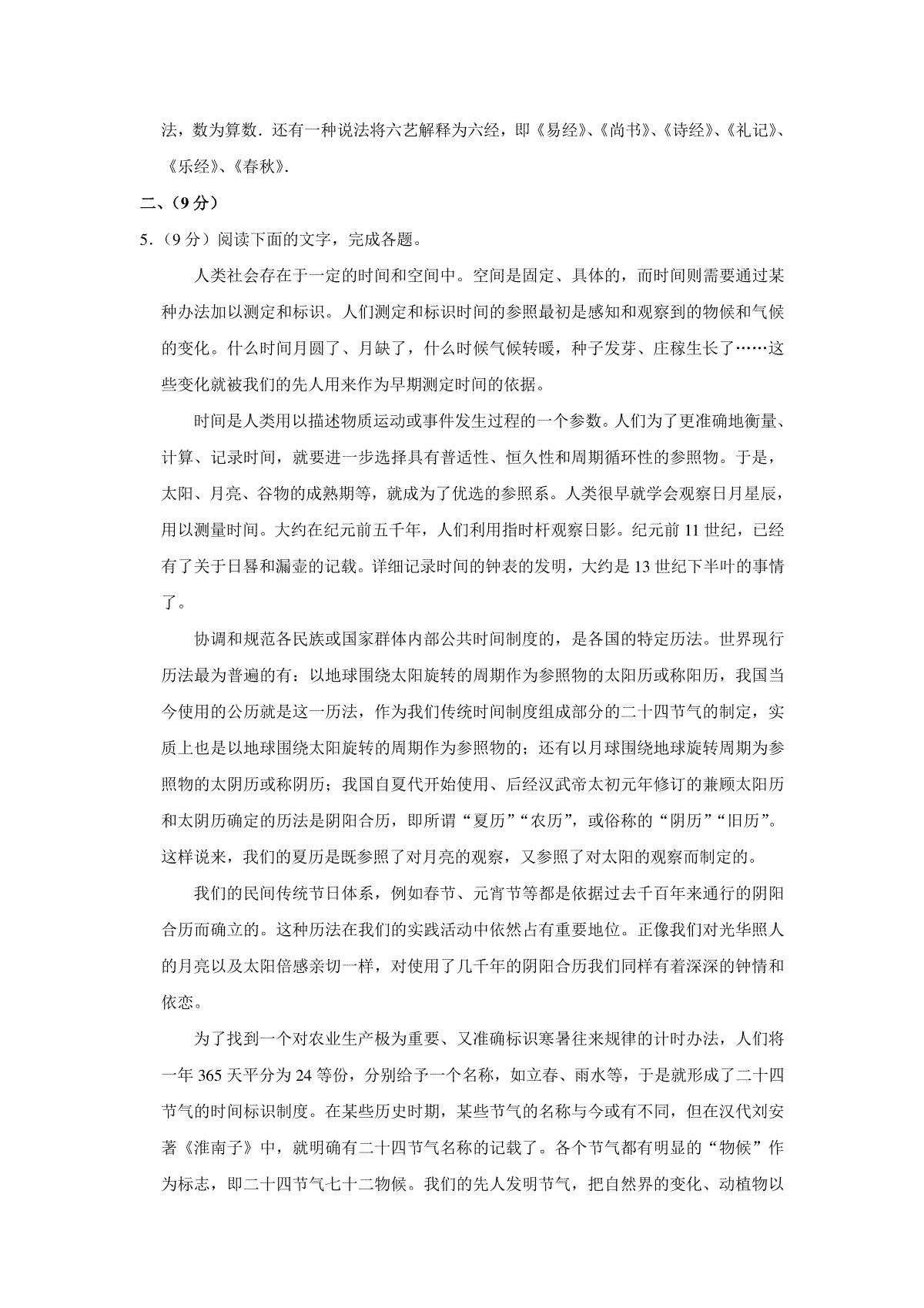 法，数为算数．还有一种说法将六艺解释为六经，即《易经》、《尚书》、《诗经》、《礼记》、《乐经》、《春秋》.

二、（9 分）

5.（9 分）阅读下面的文字，完成各题。

人类社会存在于一定的时间和空间中。空间是固定、具体的，而时间则需要通过某种办法加以测定和标识。人们测定和标识时间的参照最初是感知和观察到的物候和气候的变化。什么时间月圆了、月缺了，什么时候气候转暖，种子发芽、庄稼生长了……这些变化就被我们的先人用来作为早期测定时间的依据。

时间是人类用以描述物质运动或事件发生过程的一个参数。人们为了更准确地衡量、计算、记录时间，就要进一步选择具有普适性、恒久性和周期循环性的参照物。于是，太阳、月亮、谷物的成熟期等，就成为了优选的参照系。人类很早就学会观察日月星辰，用以测量时间。大约在纪元前五千年，人们利用指时杆观察日影。纪元前 11 世纪，已经有了关于日晷和漏壶的记载。详细记录时间的钟表的发明，大约是 13 世纪下半叶的事情了。

协调和规范各民族或国家群体内部公共时间制度的，是各国的特定历法。世界现行历法最为普遍的有：以地球围绕太阳旋转的周期作为参照物的太阳历或称阳历，我国当今使用的公历就是这一历法，作为我们传统时间制度组成部分的二十四节气的制定，实质上也是以地球围绕太阳旋转的周期作为参照物的；还有以月球围绕地球旋转周期为参照物的太阴历或称阴历；我国自夏代开始使用、后经汉武帝太初元年修订的兼顾太阳历和太阴历确定的历法是阴阳合历，即所谓“夏历”“农历”，或俗称的“阴历”“旧历”。这样说来，我们的夏历是既参照了对月亮的观察，又参照了对太阳的观察而制定的。

我们的民间传统节日体系，例如春节、元宵节等都是依据过去千百年来通行的阴阳合历而确立的。这种历法在我们的实践活动中依然占有重要地位。正像我们对光华照人的月亮以及太阳倍感亲切一样，对使用了几千年的阴阳合历我们同样有着深深的钟情和依恋。

为了找到一个对农业生产极为重要、又准确标识寒暑往来规律的计时办法，人们将一年 365 天平分为 24 等份，分别给予一个名称，如立春、雨水等，于是就形成了二十四节气的时间标识制度。在某些历史时期，某些节气的名称与今或有不同，但在汉代刘安著《淮南子》中，就明确有二十四节气名称的记载了。各个节气都有明显的“物候”作为标志，即二十四节气七十二物候。我们的先人发明节气，把自然界的变化、动植物以